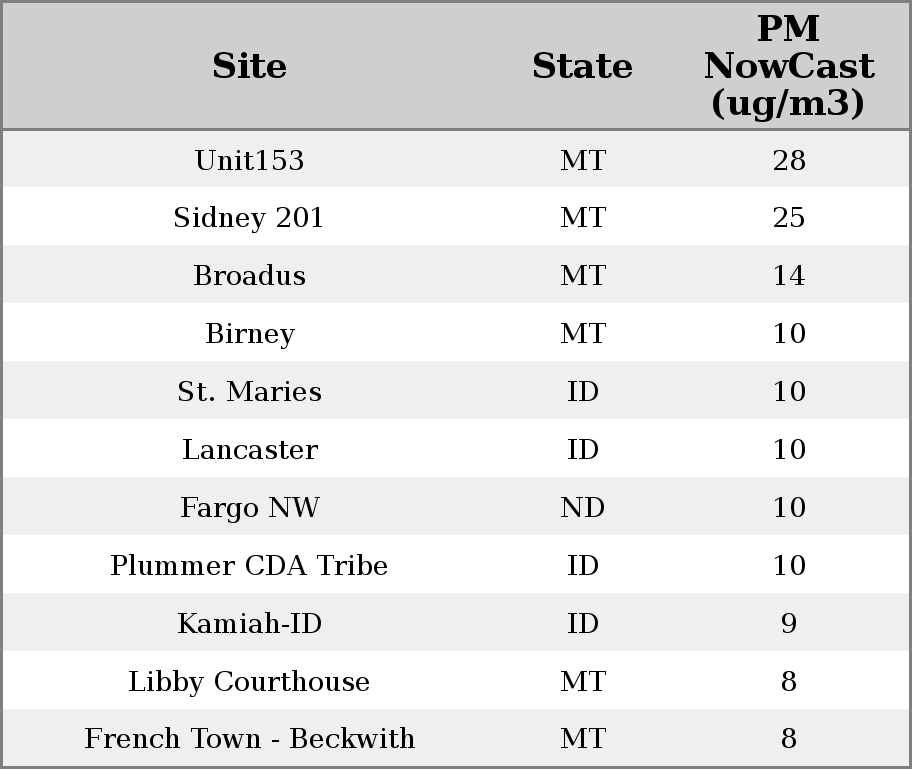 | Site | State | PM NowCast (ug/m3) |
|---|---|---|
| Unit153 | MT | 28 |
| Sidney 201 | MT | 25 |
| Broadus | MT | 14 |
| Birney | MT | 10 |
| St. Maries | ID | 10 |
| Lancaster | ID | 10 |
| Fargo NW | ND | 10 |
| Plummer CDA Tribe | ID | 10 |
| Kamiah-ID | ID | 9 |
| Libby Courthouse | MT | 8 |
| French Town - Beckwith | MT | 8 |